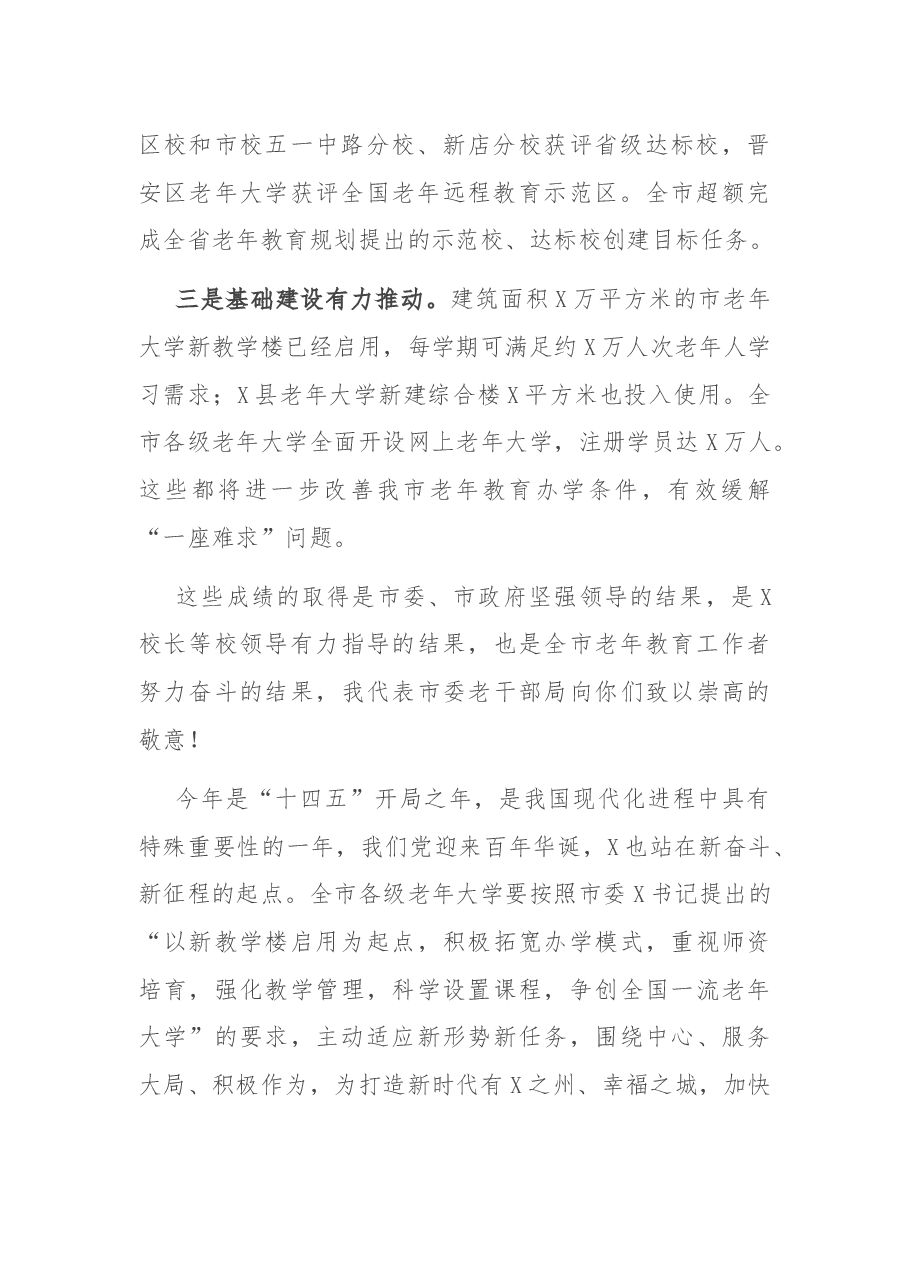 区校和市校五一中路分校、新店分校获评省级达标校，晋安区老年大学获评全国老年远程教育示范区。全市超额完成全省老年教育规划提出的示范校、达标校创建目标任务。

三是基础建设有力推动。建筑面积X万平方米的市老年大学新教学楼已经启用，每学期可满足约X万人次老年人学习需求；X县老年大学新建综合楼X平方米也投入使用。全市各级老年大学全面开设网上老年大学，注册学员达X万人。这些都将进一步改善我市老年教育办学条件，有效缓解“一座难求”问题。

这些成绩的取得是市委、市政府坚强领导的结果，是X校长等校领导有力指导的结果，也是全市老年教育工作者努力奋斗的结果，我代表市委老干部局向你们致以崇高的敬意！

今年是“十四五”开局之年，是我国现代化进程中具有特殊重要性的一年，我们党迎来百年华诞，X也站在新奋斗、新征程的起点。全市各级老年大学要按照市委X书记提出的“以新教学楼启用为起点，积极拓宽办学模式，重视师资培育，强化教学管理，科学设置课程，争创全国一流老年大学”的要求，主动适应新形势新任务，围绕中心、服务大局、积极作为，为打造新时代有X之州、幸福之城，加快